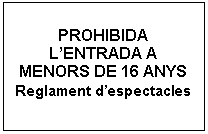 PROHIBIDA
L’ENTRADA A
MENORS DE 16 ANYS
Reglament d’espectacles